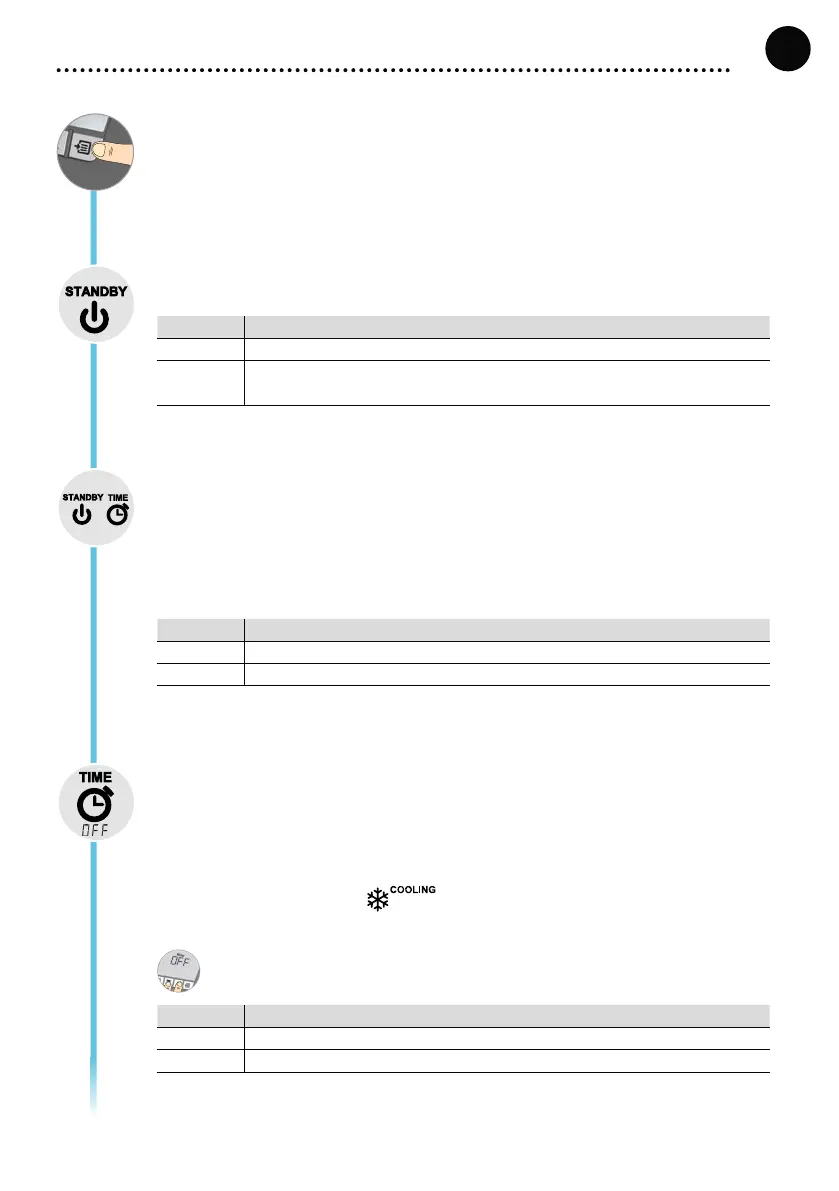 STANDBY

STANDBY TIME

TIME

OFF

COOLING

OFF